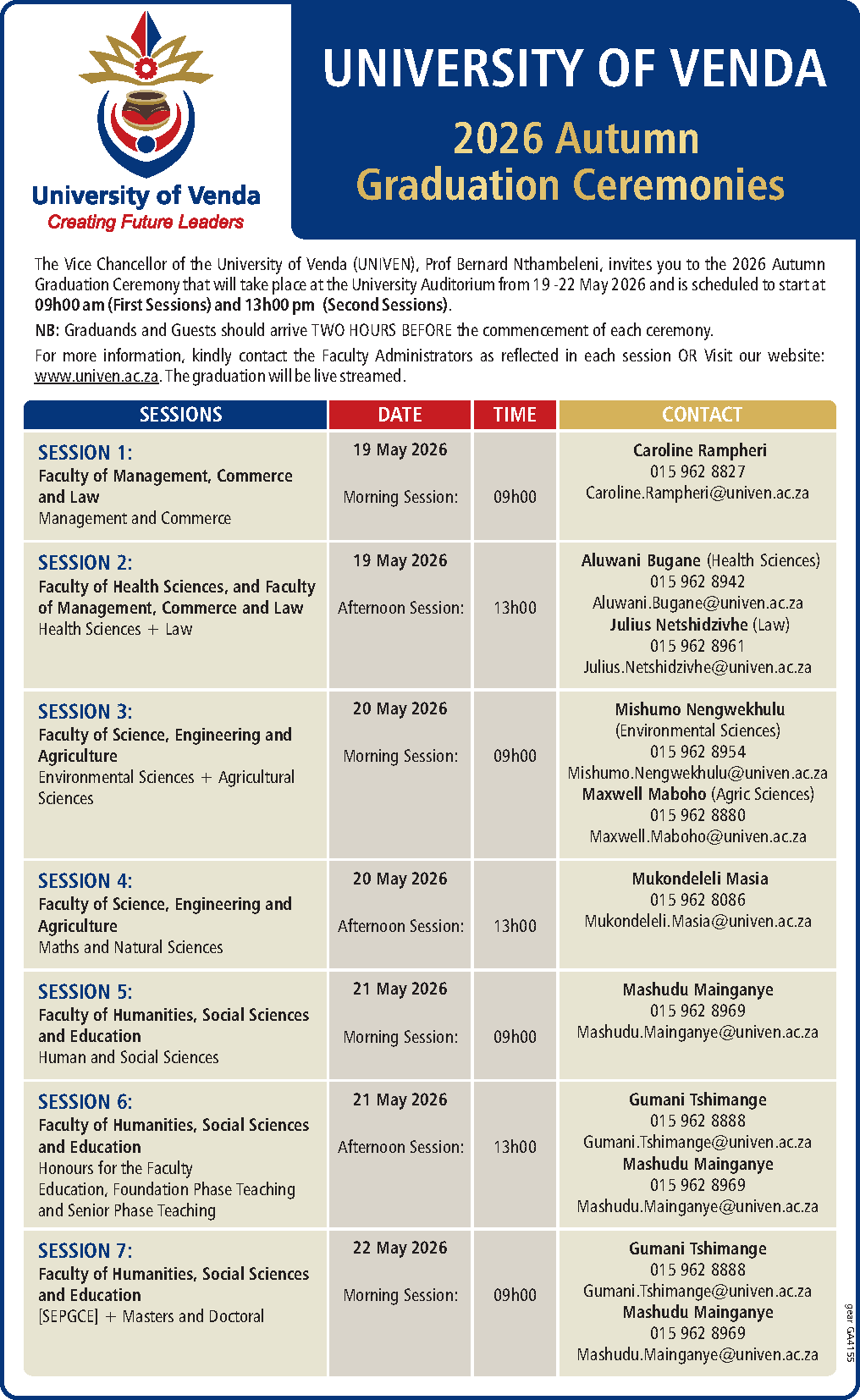 University of Venda
Creating Future Leaders

UNIVERSITY OF VENDA

2026 Autumn Graduation Ceremonies

The Vice Chancellor of the University of Venda (UNIVEN), Prof Bernard Nthambeleni, invites you to the 2026 Autumn Graduation Ceremony that will take place at the University Auditorium from 19 -22 May 2026 and is scheduled to start at 09h00 am (First Sessions) and 13h00 pm (Second Sessions).

NB: Graduands and Guests should arrive TWO HOURS BEFORE the commencement of each ceremony.

For more information, kindly contact the Faculty Administrators as reflected in each session OR Visit our website: www.univen.ac.za. The graduation will be live streamed.

| SESSIONS | DATE | TIME | CONTACT |
|---|---|---|---|
| SESSION 1: Faculty of Management, Commerce and Law Management and Commerce | 19 May 2026 Morning Session: | 09h00 | Caroline Rampheri 015 962 8827 Caroline.Rampheri@univen.ac.za |
| SESSION 2: Faculty of Health Sciences, and Faculty of Management, Commerce and Law Health Sciences + Law | 19 May 2026 Afternoon Session: | 13h00 | Aluwani Bugane (Health Sciences) 015 962 8942 Aluwani.Bugane@univen.ac.za Julius Netshidzivhe (Law) 015 962 8961 Julius.Netshidzivhe@univen.ac.za |
| SESSION 3: Faculty of Science, Engineering and Agriculture Environmental Sciences + Agricultural Sciences | 20 May 2026 Morning Session: | 09h00 | Mishumo Nengwekhulu (Environmental Sciences) 015 962 8954 Mishumo.Nengwekhulu@univen.ac.za Maxwell Maboho (Agric Sciences) 015 962 8880 Maxwell.Maboho@univen.ac.za |
| SESSION 4: Faculty of Science, Engineering and Agriculture Maths and Natural Sciences | 20 May 2026 Afternoon Session: | 13h00 | Mukondeleli Masia 015 962 8086 Mukondeleli.Masia@univen.ac.za |
| SESSION 5: Faculty of Humanities, Social Sciences and Education Human and Social Sciences | 21 May 2026 Morning Session: | 09h00 | Mashudu Mainganye 015 962 8969 Mashudu.Mainganye@univen.ac.za |
| SESSION 6: Faculty of Humanities, Social Sciences and Education Honours for the Faculty Education, Foundation Phase Teaching and Senior Phase Teaching | 21 May 2026 Afternoon Session: | 13h00 | Gumani Tshimange 015 962 8888 Gumani.Tshimange@univen.ac.za Mashudu Mainganye 015 962 8969 Mashudu.Mainganye@univen.ac.za |
| SESSION 7: Faculty of Humanities, Social Sciences and Education [SEPGCE] + Masters and Doctoral | 22 May 2026 Morning Session: | 09h00 | Gumani Tshimange 015 962 8888 Gumani.Tshimange@univen.ac.za Mashudu Mainganye 015 962 8969 Mashudu.Mainganye@univen.ac.za |

gear GA4155